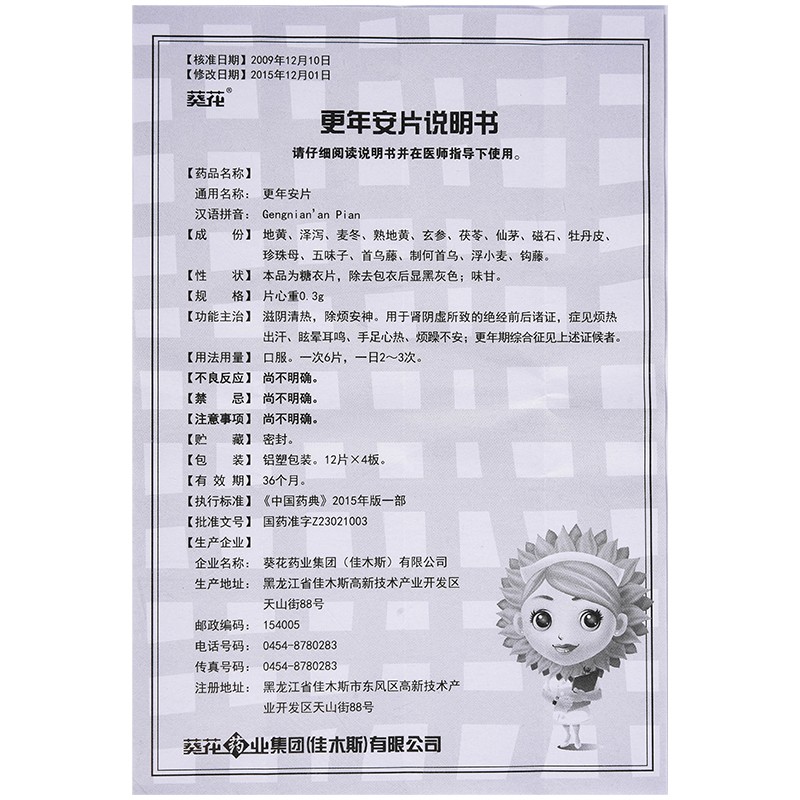 【核准日期】2009年12月10日
【修改日期】2015年12月01日
葵花®

更年安片说明书

请仔细阅读说明书并在医师指导下使用。

【药品名称】
通用名称：更年安片
汉语拼音：Gengnian'an Pian
【成　　份】地黄、泽泻、麦冬、熟地黄、玄参、茯苓、仙茅、磁石、牡丹皮、珍珠母、五味子、首乌藤、制何首乌、浮小麦、钩藤。
【性　　状】本品为糖衣片，除去包衣后显黑灰色；味甘。
【规　　格】片心重0.3g
【功能主治】滋阴清热，除烦安神。用于肾阴虚所致的绝经前后诸证，症见烦热出汗、眩晕耳鸣、手足心热、烦躁不安；更年期综合征见上述证候者。
【用法用量】口服。一次6片，一日2～3次。
【不良反应】尚不明确。
【禁　　忌】尚不明确。
【注意事项】尚不明确。
【贮　　藏】密封。
【包　　装】铝塑包装。12片×4板。
【有 效 期】36个月。
【执行标准】《中国药典》2015年版一部
【批准文号】国药准字Z23021003
【生产企业】
企业名称：葵花药业集团（佳木斯）有限公司
生产地址：黑龙江省佳木斯高新技术产业开发区天山街88号
邮政编码：154005
电话号码：0454-8780283
传真号码：0454-8780283
注册地址：黑龙江省佳木斯市东风区高新技术产业开发区天山街88号

葵花药业集团(佳木斯)有限公司